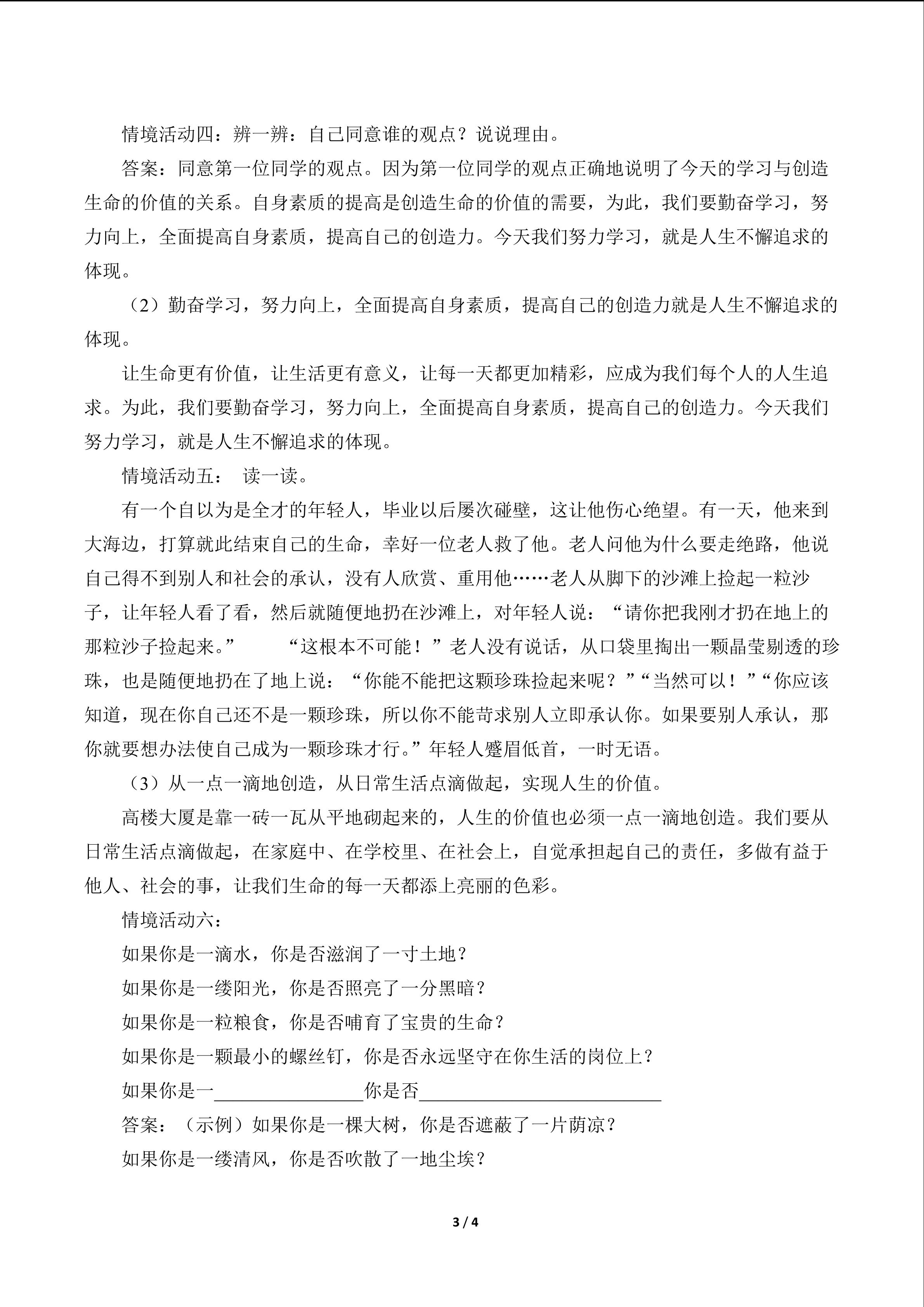 情境活动四：辨一辨：自己同意谁的观点？说说理由。

答案：同意第一位同学的观点。因为第一位同学的观点正确地说明了今天的学习与创造生命的价值的关系。自身素质的提高是创造生命的价值的需要，为此，我们要勤奋学习，努力向上，全面提高自身素质，提高自己的创造力。今天我们努力学习，就是人生不懈追求的体现。

（2）勤奋学习，努力向上，全面提高自身素质，提高自己的创造力就是人生不懈追求的体现。

让生命更有价值，让生活更有意义，让每一天都更加精彩，应成为我们每个人的人生追求。为此，我们要勤奋学习，努力向上，全面提高自身素质，提高自己的创造力。今天我们努力学习，就是人生不懈追求的体现。

情境活动五： 读一读。

有一个自以为是全才的年轻人，毕业以后屡次碰壁，这让他伤心绝望。有一天，他来到大海边，打算就此结束自己的生命，幸好一位老人救了他。老人问他为什么要走绝路，他说自己得不到别人和社会的承认，没有人欣赏、重用他……老人从脚下的沙滩上捡起一粒沙子，让年轻人看了看，然后就随便地扔在沙滩上，对年轻人说：“请你把我刚才扔在地上的那粒沙子捡起来。” “这根本不可能！”老人没有说话，从口袋里掏出一颗晶莹剔透的珍珠，也是随便地扔在了地上说：“你能不能把这颗珍珠捡起来呢？”“当然可以！”“你应该知道，现在你自己还不是一颗珍珠，所以你不能苛求别人立即承认你。如果要别人承认，那你就要想办法使自己成为一颗珍珠才行。”年轻人蹙眉低首，一时无语。

（3）从一点一滴地创造，从日常生活点滴做起，实现人生的价值。

高楼大厦是靠一砖一瓦从平地砌起来的，人生的价值也必须一点一滴地创造。我们要从日常生活点滴做起，在家庭中、在学校里、在社会上，自觉承担起自己的责任，多做有益于他人、社会的事，让我们生命的每一天都添上亮丽的色彩。

情境活动六：

如果你是一滴水，你是否滋润了一寸土地？

如果你是一缕阳光，你是否照亮了一分黑暗？

如果你是一粒粮食，你是否哺育了宝贵的生命？

如果你是一颗最小的螺丝钉，你是否永远坚守在你生活的岗位上？

如果你是一____你是否____

答案：（示例）如果你是一棵大树，你是否遮蔽了一片荫凉？

如果你是一缕清风，你是否吹散了一地尘埃？

3 / 4